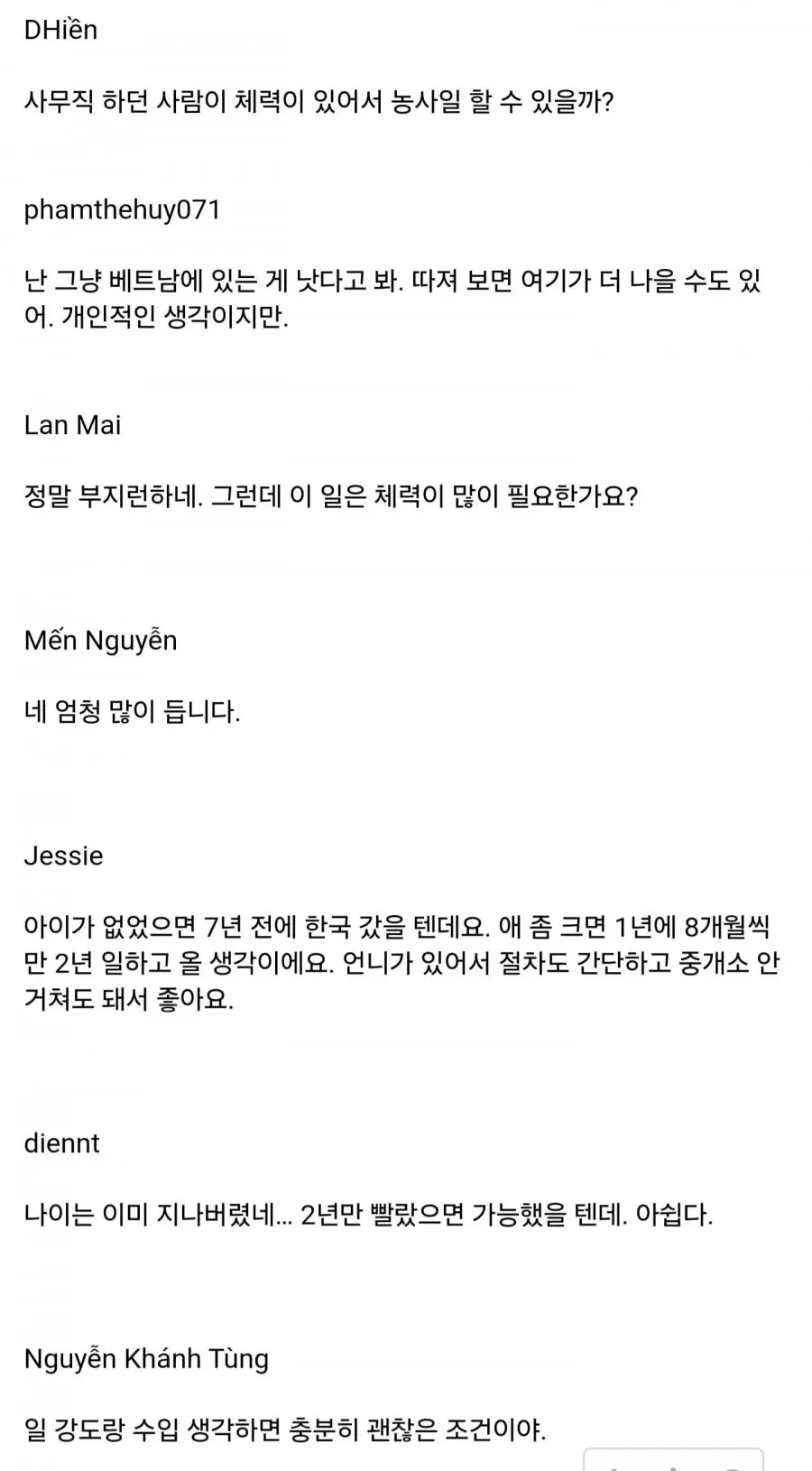 DHiền

사무직 하던 사람이 체력이 있어서 농사일 할 수 있을까?

phamthehuy071

난 그냥 베트남에 있는 게 낫다고 봐. 따져 보면 여기가 더 나을 수도 있어. 개인적인 생각이지만.

Lan Mai

정말 부지런하네. 그런데 이 일은 체력이 많이 필요한가요?

Mến Nguyễn

네 엄청 많이 듭니다.

Jessie

아이가 없었으면 7년 전에 한국 갔을 텐데요. 애 좀 크면 1년에 8개월씩만 2년 일하고 올 생각이에요. 언니가 있어서 절차도 간단하고 중개소 안 거쳐도 돼서 좋아요.

diennt

나이는 이미 지나버렸네... 2년만 빨랐으면 가능했을 텐데. 아쉽다.

Nguyễn Khánh Tùng

일 강도랑 수입 생각하면 충분히 괜찮은 조건이야.